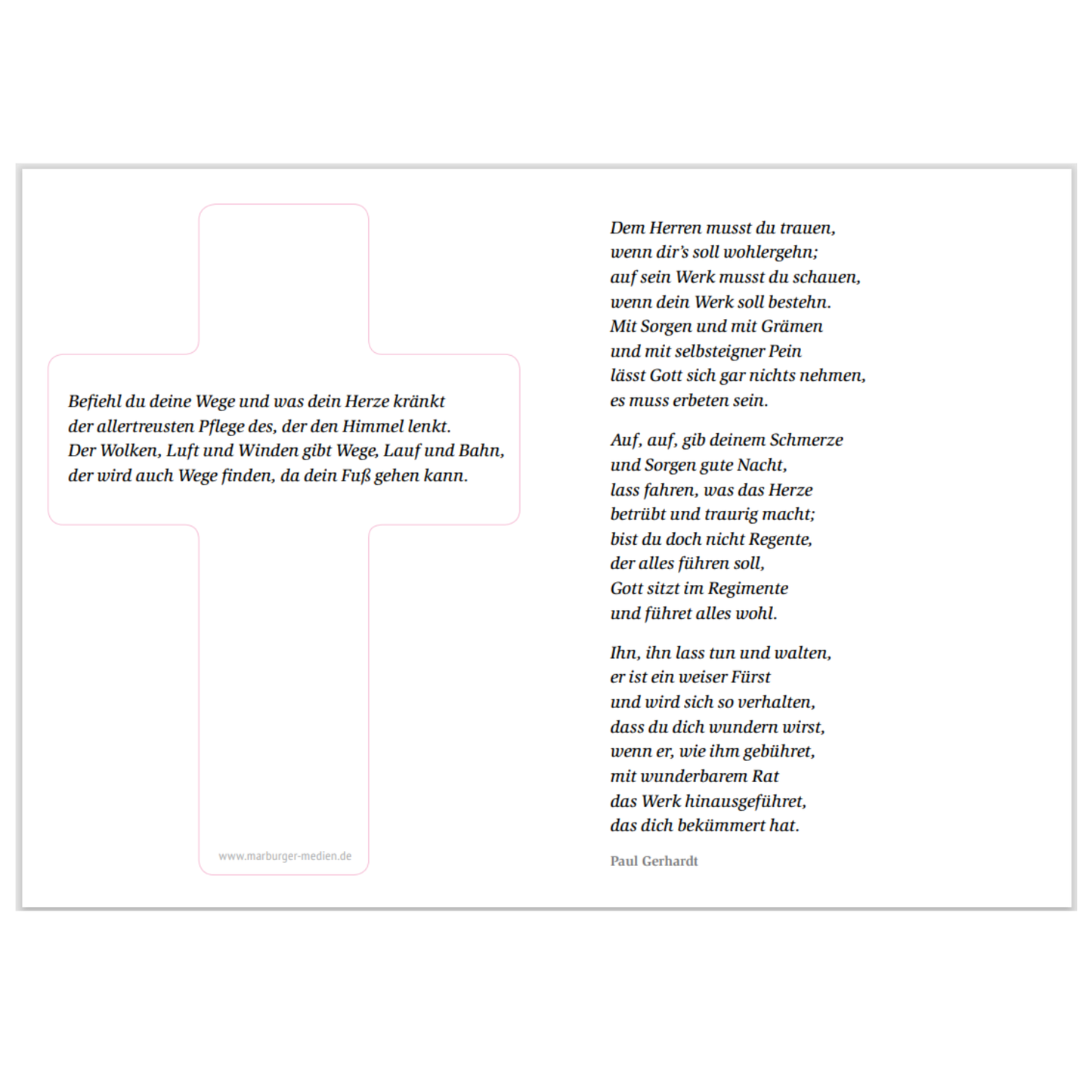 Befiehl du deine Wege und was dein Herze kränkt
der allertreusten Pflege des, der den Himmel lenkt.
Der Wolken, Luft und Winden gibt Wege, Lauf und Bahn,
der wird auch Wege finden, da dein Fuß gehen kann.

www.marburger-medien.de

Dem Herren musst du trauen,
wenn dir's soll wohlergehn;
auf sein Werk musst du schauen,
wenn dein Werk soll bestehn.
Mit Sorgen und mit Grämen
und mit selbsteigner Pein
lässt Gott sich gar nichts nehmen,
es muss erbeten sein.

Auf, auf, gib deinem Schmerze
und Sorgen gute Nacht,
lass fahren, was das Herze
betrübt und traurig macht;
bist du doch nicht Regente,
der alles führen soll,
Gott sitzt im Regimente
und führet alles wohl.

Ihn, ihn lass tun und walten,
er ist ein weiser Fürst
und wird sich so verhalten,
dass du dich wundern wirst,
wenn er, wie ihm gebühret,
mit wunderbarem Rat
das Werk hinausgeführet,
das dich bekümmert hat.

Paul Gerhardt